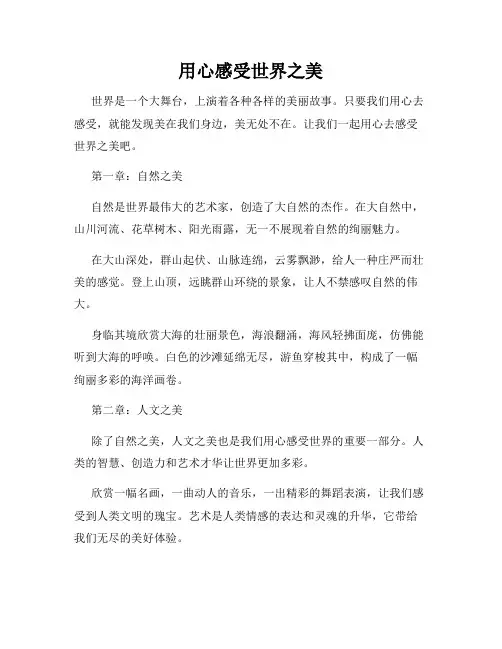 用心感受世界之美

世界是一个大舞台，上演着各种各样的美丽故事。只要我们用心去感受，就能发现美在我们身边，美无处不在。让我们一起用心去感受世界之美吧。

第一章：自然之美

自然是世界最伟大的艺术家，创造了大自然的杰作。在大自然中，山川河流、花草树木、阳光雨露，无一不展现着自然的绚丽魅力。

在大山深处，群山起伏、山脉连绵，云雾飘渺，给人一种庄严而壮美的感觉。登上山顶，远眺群山环绕的景象，让人不禁感叹自然的伟大。

身临其境欣赏大海的壮丽景色，海浪翻涌，海风轻拂面庞，仿佛能听到大海的呼唤。白色的沙滩延绵无尽，游鱼穿梭其中，构成了一幅绚丽多彩的海洋画卷。

第二章：人文之美

除了自然之美，人文之美也是我们用心感受世界的重要一部分。人类的智慧、创造力和艺术才华让世界更加多彩。

欣赏一幅名画，一曲动人的音乐，一出精彩的舞蹈表演，让我们感受到人类文明的瑰宝。艺术是人类情感的表达和灵魂的升华，它带给我们无尽的美好体验。